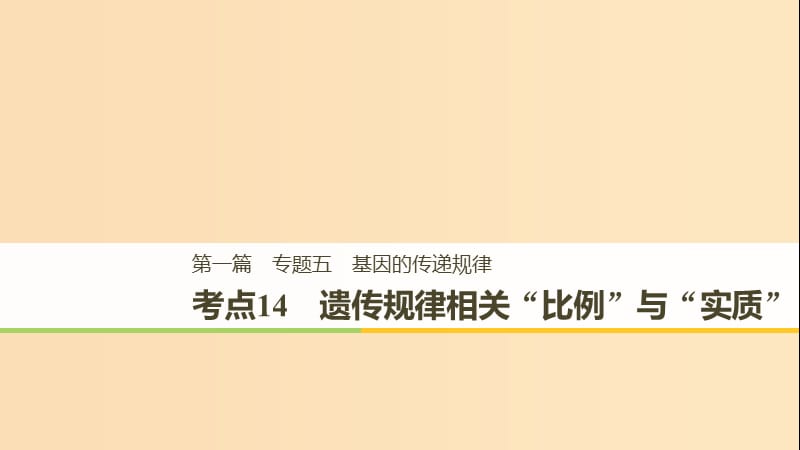 第一篇　专题五　基因的传递规律

考点14　遗传规律相关“比例”与“实质”